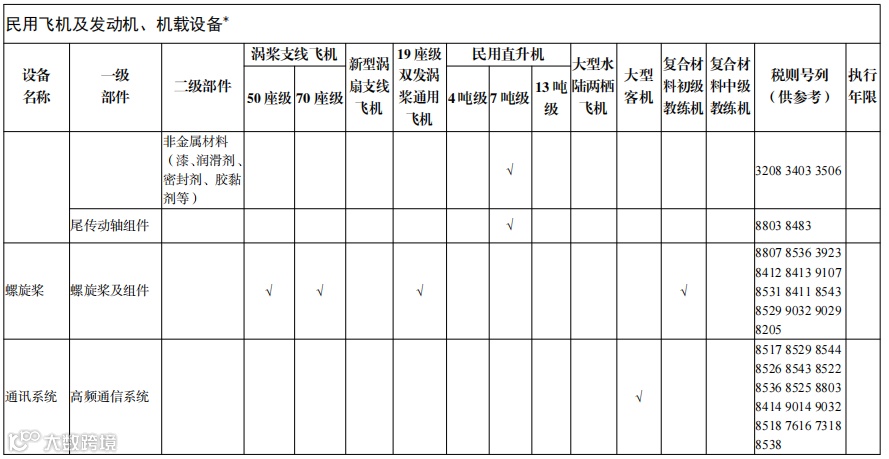 民用飞机及发动机、机载设备*

| 设备名称 | 一级部件 | 二级部件 | 涡桨支线飞机 50座级 | 涡桨支线飞机 70座级 | 新型涡扇支线飞机 | 19座级双发涡桨通用飞机 | 民用直升机 4吨级 | 民用直升机 7吨级 | 民用直升机 13吨级 | 大型水陆两栖飞机 | 大型客机 | 复合材料初级教练机 | 复合材料中级教练机 | 税则号列（供参考） | 执行年限 |
|---|---|---|---|---|---|---|---|---|---|---|---|---|---|---|---|
| | | 非金属材料（漆、润滑剂、密封剂、胶黏剂等） | | | | | | √ | | | | | | 3208 3403 3506 | |
| | 尾传动轴组件 | | | | | | | √ | | | | | | 8803 8483 | |
| 螺旋桨 | 螺旋桨及组件 | | √ | √ | | √ | | | | | | √ | | 8807 8536 3923 8412 8413 9107 8531 8411 8543 8529 9032 9029 8205 | |
| 通讯系统 | 高频通信系统 | | | | | | | | | | √ | | | 8517 8529 8544 8526 8543 8522 8536 8525 8803 8414 9014 9032 8518 7616 7318 8538 | |

大数跨境